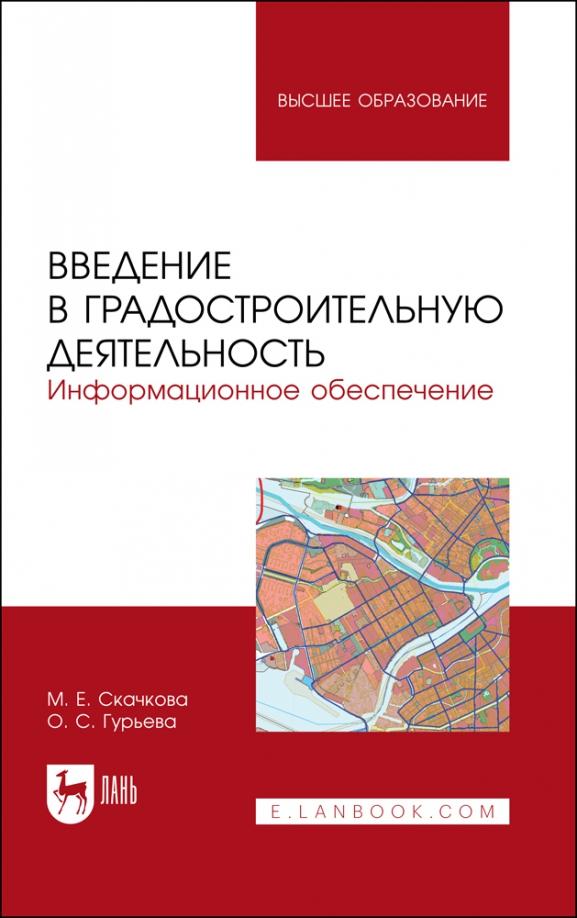 ВЫСШЕЕ ОБРАЗОВАНИЕ

ВВЕДЕНИЕ В ГРАДОСТРОИТЕЛЬНУЮ ДЕЯТЕЛЬНОСТЬ
Информационное обеспечение

М. Е. Скачкова
О. С. Гурьева

ЛАНЬ

E.LANBOOK.COM